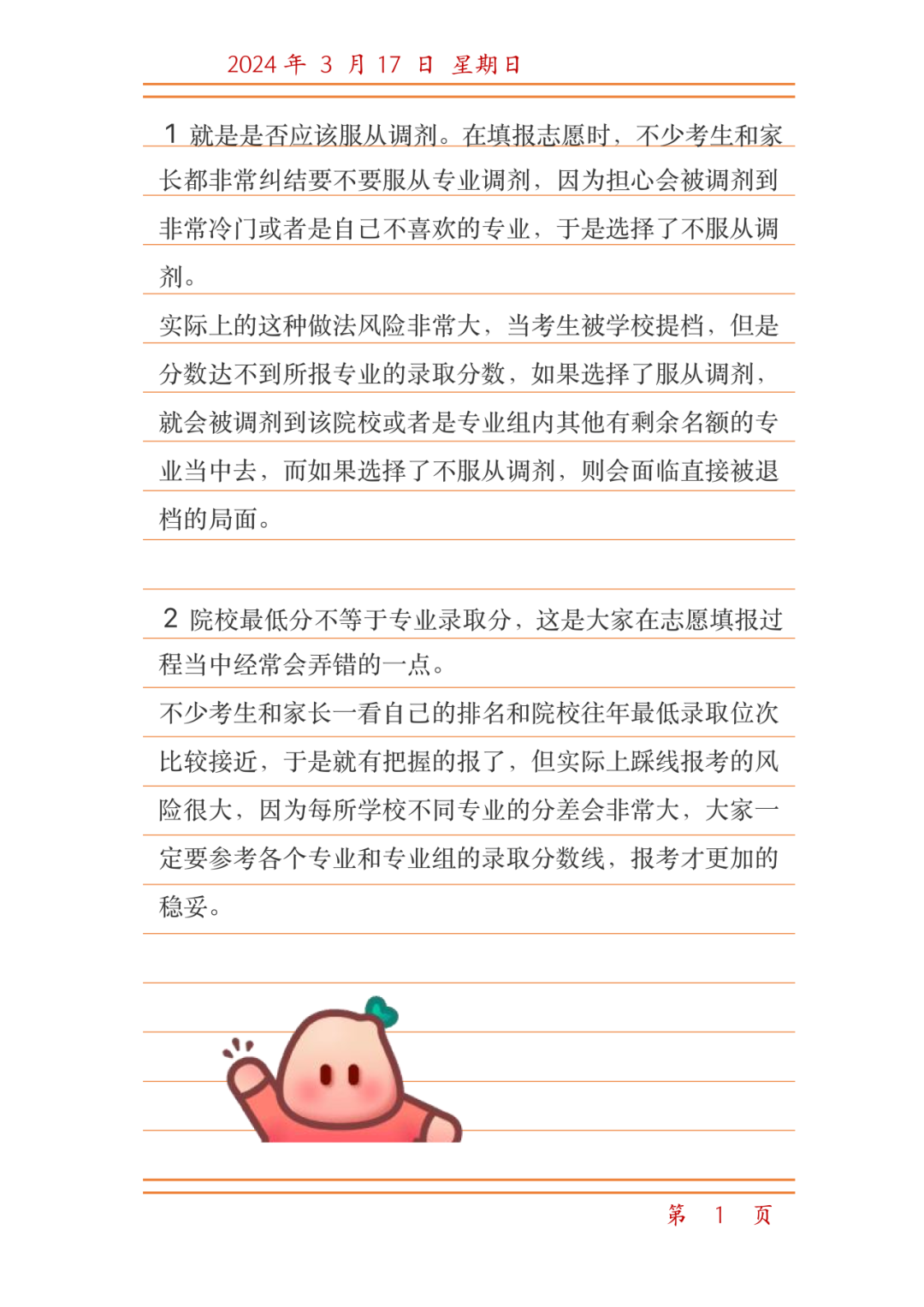 2024 年 3 月 17 日 星期日

1 就是是否应该服从调剂。在填报志愿时，不少考生和家长都非常纠结要不要服从专业调剂，因为担心会被调剂到非常冷门或者是自己不喜欢的专业，于是选择了不服从调剂。

实际上的这种做法风险非常大，当考生被学校提档，但是分数达不到所报专业的录取分数，如果选择了服从调剂，就会被调剂到该院校或者是专业组内其他有剩余名额的专业当中去，而如果选择了不服从调剂，则会面临直接被退档的局面。

2 院校最低分不等于专业录取分，这是大家在志愿填报过程当中经常会弄错的一点。

不少考生和家长一看自己的排名和院校往年最低录取位次比较接近，于是就有把握的报了，但实际上踩线报考的风险很大，因为每所学校不同专业的分差会非常大，大家一定要参考各个专业和专业组的录取分数线，报考才更加的稳妥。

第 1 页